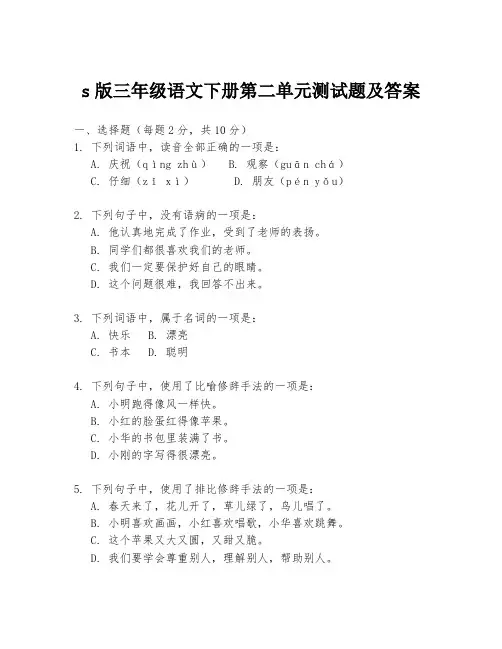 s 版三年级语文下册第二单元测试题及答案

一、选择题（每题 2 分，共 10 分）

1. 下列词语中，读音全部正确的一项是：
A. 庆祝（qìng zhù） B. 观察（guān chá）
C. 仔细（zǐ xì） D. 朋友（pén yǒu）

2. 下列句子中，没有语病的一项是：
A. 他认真地完成了作业，受到了老师的表扬。
B. 同学们都很喜欢我们的老师。
C. 我们一定要保护好自己的眼睛。
D. 这个问题很难，我回答不出来。

3. 下列词语中，属于名词的一项是：
A. 快乐 B. 漂亮
C. 书本 D. 聪明

4. 下列句子中，使用了比喻修辞手法的一项是：
A. 小明跑得像风一样快。
B. 小红的脸蛋红得像苹果。
C. 小华的书包里装满了书。
D. 小刚的字写得很漂亮。

5. 下列句子中，使用了排比修辞手法的一项是：
A. 春天来了，花儿开了，草儿绿了，鸟儿唱了。
B. 小明喜欢画画，小红喜欢唱歌，小华喜欢跳舞。
C. 这个苹果又大又圆，又甜又脆。
D. 我们要学会尊重别人，理解别人，帮助别人。